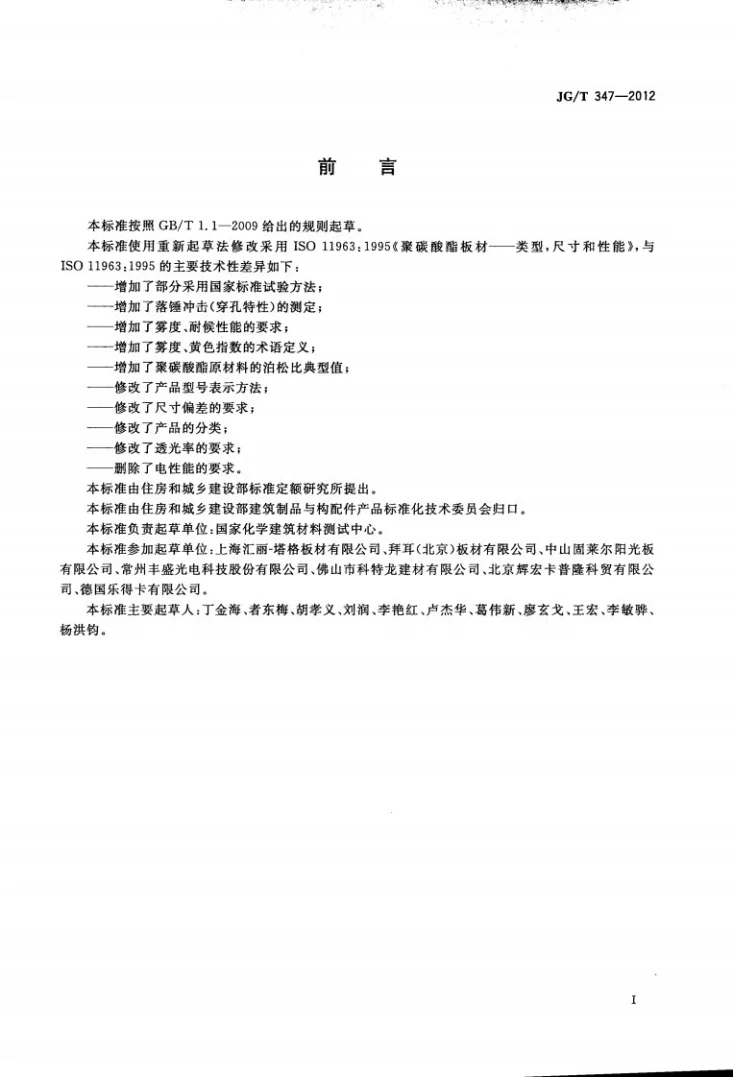 JG/T 347—2012

前言

本标准按照GB/T 1.1—2009给出的规则起草。

本标准使用重新起草法修改采用ISO 11963:1995《聚碳酸酯板材——类型，尺寸和性能》，与ISO 11963:1995的主要技术性差异如下：

——增加了部分采用国家标准试验方法；
——增加了落锤冲击(穿孔特性)的测定；
——增加了雾度、耐候性能的要求；
——增加了雾度、黄色指数的术语定义；
——增加了聚碳酸酯原材料的泊松比典型值；
——修改了产品型号表示方法；
——修改了尺寸偏差的要求；
——修改了产品的分类；
——修改了透光率的要求；
——删除了电性能的要求。

本标准由住房和城乡建设部标准定额研究所提出。

本标准由住房和城乡建设部建筑制品与构配件产品标准化技术委员会归口。

本标准负责起草单位：国家化学建筑材料测试中心。

本标准参加起草单位：上海汇丽-塔格板材有限公司、拜耳(北京)板材有限公司、中山固莱尔阳光板有限公司、常州丰盛光电科技股份有限公司、佛山市科特龙建材有限公司、北京辉宏卡普隆科贸有限公司、德国乐得卡有限公司。

本标准主要起草人：丁金海、者东梅、胡孝义、刘润、李艳红、卢杰华、葛伟新、廖玄戈、王宏、李敏骅、杨洪钧。

I